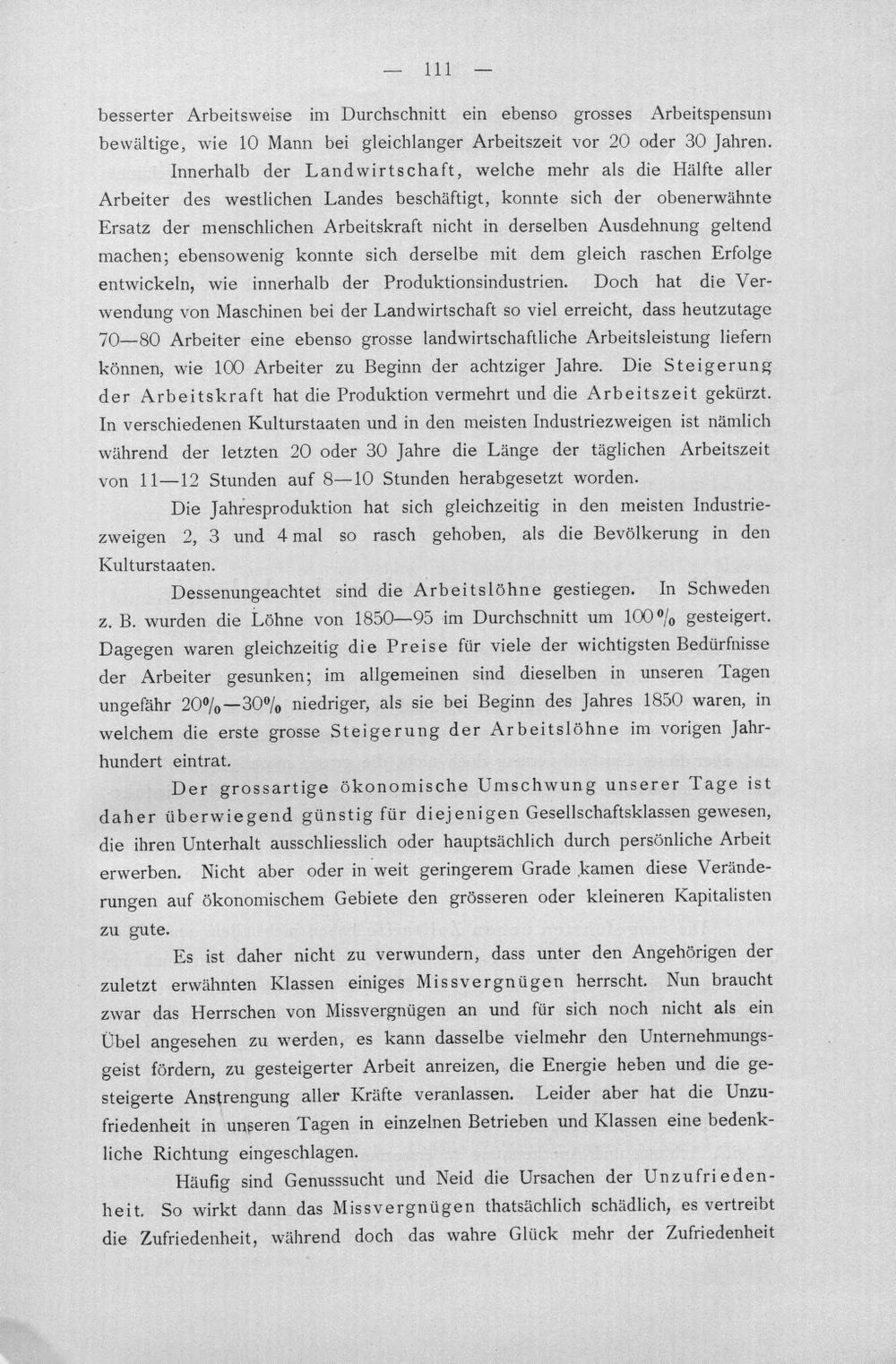 — 111 —

besserter Arbeitsweise im Durchschnitt ein ebenso grosses Arbeitspensum bewältige, wie 10 Mann bei gleichlanger Arbeitszeit vor 20 oder 30 Jahren.

Innerhalb der Landwirtschaft, welche mehr als die Hälfte aller Arbeiter des westlichen Landes beschäftigt, konnte sich der obenerwähnte Ersatz der menschlichen Arbeitskraft nicht in derselben Ausdehnung geltend machen; ebensowenig konnte sich derselbe mit dem gleich raschen Erfolge entwickeln, wie innerhalb der Produktionsindustrien. Doch hat die Verwendung von Maschinen bei der Landwirtschaft so viel erreicht, dass heutzutage 70—80 Arbeiter eine ebenso grosse landwirtschaftliche Arbeitsleistung liefern können, wie 100 Arbeiter zu Beginn der achtziger Jahre. Die Steigerung der Arbeitskraft hat die Produktion vermehrt und die Arbeitszeit gekürzt. In verschiedenen Kulturstaaten und in den meisten Industriezweigen ist nämlich während der letzten 20 oder 30 Jahre die Länge der täglichen Arbeitszeit von 11—12 Stunden auf 8—10 Stunden herabgesetzt worden.

Die Jahresproduktion hat sich gleichzeitig in den meisten Industriezweigen 2, 3 und 4 mal so rasch gehoben, als die Bevölkerung in den Kulturstaaten.

Dessenungeachtet sind die Arbeitslöhne gestiegen. In Schweden z. B. wurden die Löhne von 1850—95 im Durchschnitt um 100% gesteigert. Dagegen waren gleichzeitig die Preise für viele der wichtigsten Bedürfnisse der Arbeiter gesunken; im allgemeinen sind dieselben in unseren Tagen ungefähr 20%—30% niedriger, als sie bei Beginn des Jahres 1850 waren, in welchem die erste grosse Steigerung der Arbeitslöhne im vorigen Jahrhundert eintrat.

Der grossartige ökonomische Umschwung unserer Tage ist daher überwiegend günstig für diejenigen Gesellschaftsklassen gewesen, die ihren Unterhalt ausschliesslich oder hauptsächlich durch persönliche Arbeit erwerben. Nicht aber oder in weit geringerem Grade kamen diese Veränderungen auf ökonomischem Gebiete den grösseren oder kleineren Kapitalisten zu gute.

Es ist daher nicht zu verwundern, dass unter den Angehörigen der zuletzt erwähnten Klassen einiges Missvergnügen herrscht. Nun braucht zwar das Herrschen von Missvergnügen an und für sich noch nicht als ein Übel angesehen zu werden, es kann dasselbe vielmehr den Unternehmungsgeist fördern, zu gesteigerter Arbeit anreizen, die Energie heben und die gesteigerte Anstrengung aller Kräfte veranlassen. Leider aber hat die Unzufriedenheit in unseren Tagen in einzelnen Betrieben und Klassen eine bedenkliche Richtung eingeschlagen.

Häufig sind Genusssucht und Neid die Ursachen der Unzufriedenheit. So wirkt dann das Missvergnügen thatsächlich schädlich, es vertreibt die Zufriedenheit, während doch das wahre Glück mehr der Zufriedenheit